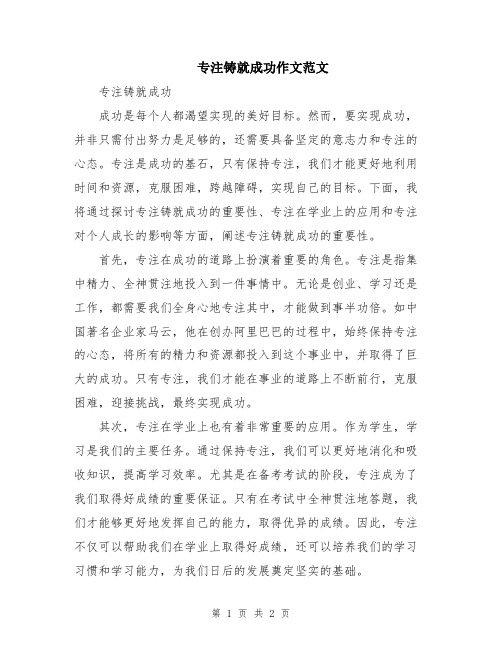 专注铸就成功作文范文

专注铸就成功

成功是每个人都渴望实现的美好目标。然而，要实现成功，并非只需付出努力是足够的，还需要具备坚定的意志力和专注的心态。专注是成功的基石，只有保持专注，我们才能更好地利用时间和资源，克服困难，跨越障碍，实现自己的目标。下面，我将通过探讨专注铸就成功的重要性、专注在学业上的应用和专注对个人成长的影响等方面，阐述专注铸就成功的重要性。

首先，专注在成功的道路上扮演着重要的角色。专注是指集中精力、全神贯注地投入到一件事情中。无论是创业、学习还是工作，都需要我们全身心地专注其中，才能做到事半功倍。如中国著名企业家马云，他在创办阿里巴巴的过程中，始终保持专注的心态，将所有的精力和资源都投入到这个事业中，并取得了巨大的成功。只有专注，我们才能在事业的道路上不断前行，克服困难，迎接挑战，最终实现成功。

其次，专注在学业上也有着非常重要的应用。作为学生，学习是我们的主要任务。通过保持专注，我们可以更好地消化和吸收知识，提高学习效率。尤其是在备考考试的阶段，专注成为了我们取得好成绩的重要保证。只有在考试中全神贯注地答题，我们才能够更好地发挥自己的能力，取得优异的成绩。因此，专注不仅可以帮助我们在学业上取得好成绩，还可以培养我们的学习习惯和学习能力，为我们日后的发展奠定坚实的基础。

第 1 页 共 2 页